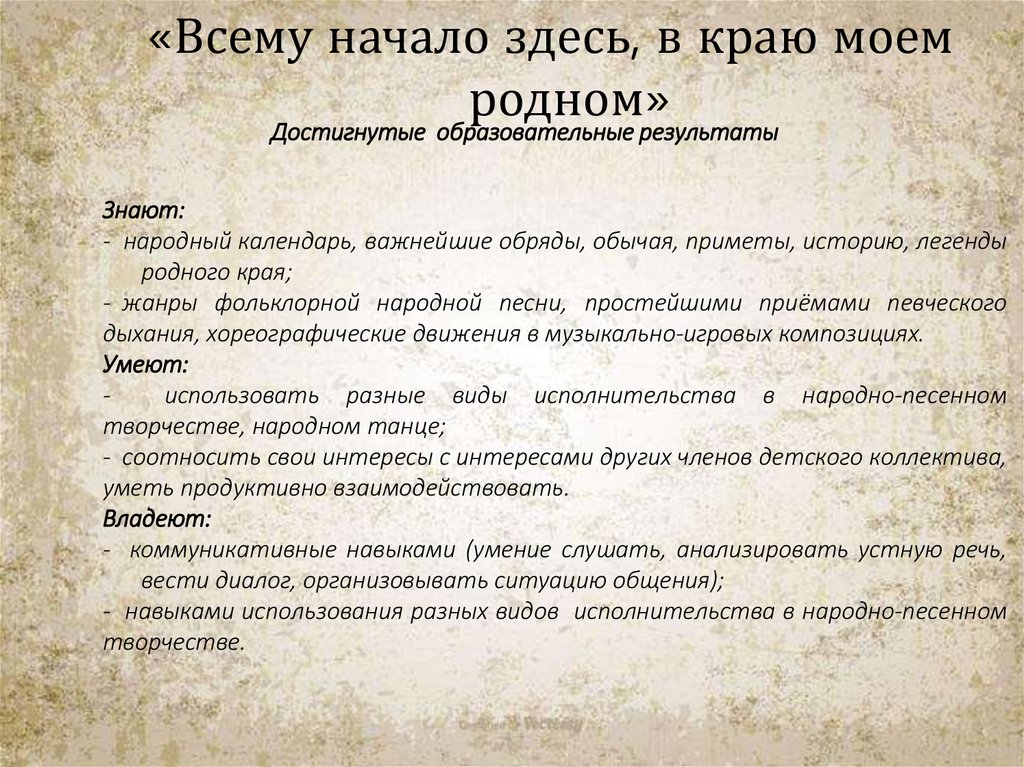 «Всему начало здесь, в краю моем родном»

Достигнутые образовательные результаты

Знают:
- народный календарь, важнейшие обряды, обычая, приметы, историю, легенды родного края;
- жанры фольклорной народной песни, простейшими приёмами певческого дыхания, хореографические движения в музыкально-игровых композициях.
Умеют:
- использовать разные виды исполнительства в народно-песенном творчестве, народном танце;
- соотносить свои интересы с интересами других членов детского коллектива, уметь продуктивно взаимодействовать.
Владеют:
- коммуникативные навыками (умение слушать, анализировать устную речь, вести диалог, организовывать ситуацию общения);
- навыками использования разных видов исполнительства в народно-песенном творчестве.